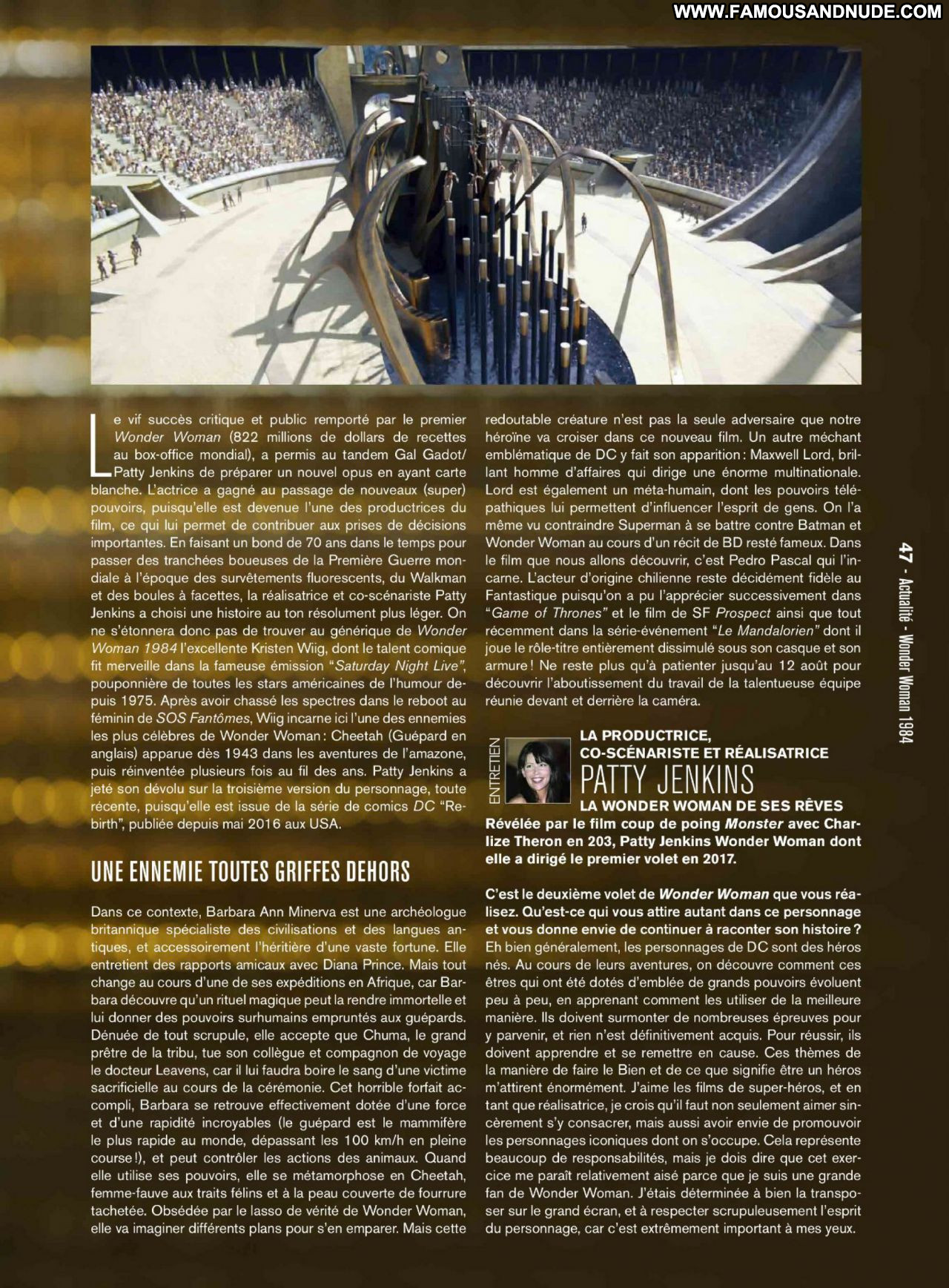 WWW.FAMOUSANDNUDE.COM

Le vif succès critique et public remporté par le premier Wonder Woman (822 millions de dollars de recettes au box-office mondial), a permis au tandem Gal Gadot/ Patty Jenkins de préparer un nouvel opus en ayant carte blanche. L'actrice a gagné au passage de nouveaux (super) pouvoirs, puisqu'elle est devenue l'une des productrices du film, ce qui lui permet de contribuer aux prises de décisions importantes. En faisant un bond de 70 ans dans le temps pour passer des tranchées boueuses de la Première Guerre mondiale à l'époque des survêtements fluorescents, du Walkman et des boules à facettes, la réalisatrice et co-scénariste Patty Jenkins a choisi une histoire au ton résolument plus léger. On ne s'étonnera donc pas de trouver au générique de Wonder Woman 1984 l'excellente Kristen Wiig, dont le talent comique fit merveille dans la fameuse émission "Saturday Night Live", pouponnière de toutes les stars américaines de l'humour depuis 1975. Après avoir chassé les spectres dans le reboot au féminin de SOS Fantômes, Wiig incarne ici l'une des ennemies les plus célèbres de Wonder Woman : Cheetah (Guépard en anglais) apparue dès 1943 dans les aventures de l'amazone, puis réinventée plusieurs fois au fil des ans. Patty Jenkins a jeté son dévolu sur la troisième version du personnage, toute récente, puisqu'elle est issue de la série de comics DC "Rebirth", publiée depuis mai 2016 aux USA.

UNE ENNEMIE TOUTES GRIFFES DEHORS

Dans ce contexte, Barbara Ann Minerva est une archéologue britannique spécialiste des civilisations et des langues antiques, et accessoirement l'héritière d'une vaste fortune. Elle entretient des rapports amicaux avec Diana Prince. Mais tout change au cours d'une de ses expéditions en Afrique, car Barbara découvre qu'un rituel magique peut la rendre immortelle et lui donner des pouvoirs surhumains empruntés aux guépards. Dénuée de tout scrupule, elle accepte que Chuma, le grand prêtre de la tribu, tue son collègue et compagnon de voyage le docteur Leavens, car il lui faudra boire le sang d'une victime sacrificielle au cours de la cérémonie. Cet horrible forfait accompli, Barbara se retrouve effectivement dotée d'une force et d'une rapidité incroyables (le guépard est le mammifère le plus rapide au monde, dépassant les 100 km/h en pleine course !), et peut contrôler les actions des animaux. Quand elle utilise ses pouvoirs, elle se métamorphose en Cheetah, femme-fauve aux traits félins et à la peau couverte de fourrure tachetée. Obsédée par le lasso de vérité de Wonder Woman, elle va imaginer différents plans pour s'en emparer. Mais cette redoutable créature n'est pas la seule adversaire que notre héroïne va croiser dans ce nouveau film. Un autre méchant emblématique de DC y fait son apparition : Maxwell Lord, brillant homme d'affaires qui dirige une énorme multinationale. Lord est également un méta-humain, dont les pouvoirs télépathiques lui permettent d'influencer l'esprit de gens. On l'a même vu contraindre Superman à se battre contre Batman et Wonder Woman au cours d'un récit de BD resté fameux. Dans le film que nous allons découvrir, c'est Pedro Pascal qui l'incarne. L'acteur d'origine chilienne reste décidément fidèle au Fantastique puisqu'on a pu l'apprécier successivement dans "Game of Thrones" et le film de SF Prospect ainsi que tout récemment dans la série-événement "Le Mandalorien" dont il joue le rôle-titre entièrement dissimulé sous son casque et son armure ! Ne reste plus qu'à patienter jusqu'au 12 août pour découvrir l'aboutissement du travail de la talentueuse équipe réunie devant et derrière la caméra.

ENTRETIEN
LA PRODUCTRICE, CO-SCÉNARISTE ET RÉALISATRICE
PATTY JENKINS
LA WONDER WOMAN DE SES RÊVES

Révélée par le film coup de poing Monster avec Charlize Theron en 203, Patty Jenkins Wonder Woman dont elle a dirigé le premier volet en 2017.

C'est le deuxième volet de Wonder Woman que vous réalisez. Qu'est-ce qui vous attire autant dans ce personnage et vous donne envie de continuer à raconter son histoire ?
Eh bien généralement, les personnages de DC sont des héros nés. Au cours de leurs aventures, on découvre comment ces êtres qui ont été dotés d'emblée de grands pouvoirs évoluent peu à peu, en apprenant comment les utiliser de la meilleure manière. Ils doivent surmonter de nombreuses épreuves pour y parvenir, et rien n'est définitivement acquis. Pour réussir, ils doivent apprendre et se remettre en cause. Ces thèmes de la manière de faire le Bien et de ce que signifie être un héros m'attirent énormément. J'aime les films de super-héros, et en tant que réalisatrice, je crois qu'il faut non seulement aimer sincèrement s'y consacrer, mais aussi avoir envie de promouvoir les personnages iconiques dont on s'occupe. Cela représente beaucoup de responsabilités, mais je dois dire que cet exercice me paraît relativement aisé parce que je suis une grande fan de Wonder Woman. J'étais déterminée à bien la transposer sur le grand écran, et à respecter scrupuleusement l'esprit du personnage, car c'est extrêmement important à mes yeux.

47 - Actualité - Wonder Woman 1984